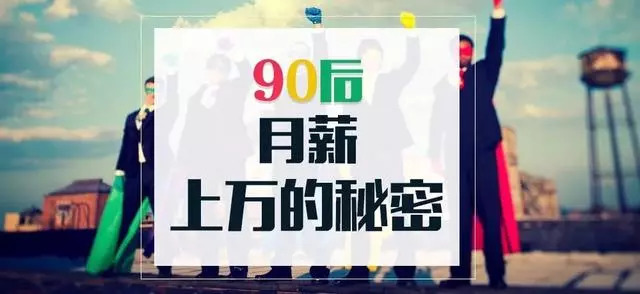 90后
月薪
上万的秘密